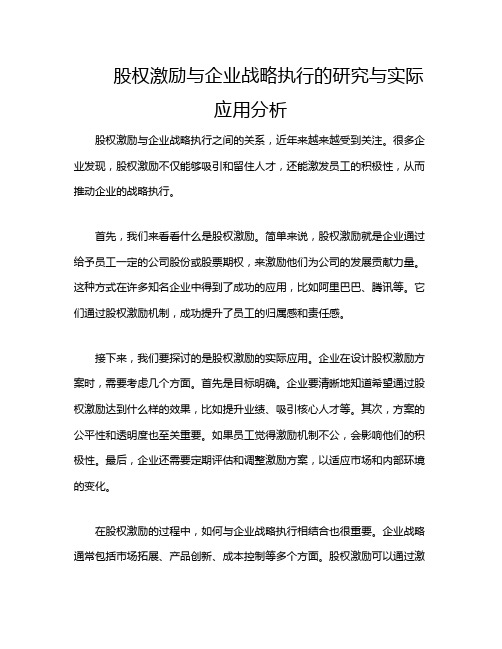 股权激励与企业战略执行的研究与实际应用分析

股权激励与企业战略执行之间的关系，近年来越来越受到关注。很多企业发现，股权激励不仅能够吸引和留住人才，还能激发员工的积极性，从而推动企业的战略执行。

首先，我们来看看什么是股权激励。简单来说，股权激励就是企业通过给予员工一定的公司股份或股票期权，来激励他们为公司的发展贡献力量。这种方式在许多知名企业中得到了成功的应用，比如阿里巴巴、腾讯等。它们通过股权激励机制，成功提升了员工的归属感和责任感。

接下来，我们要探讨的是股权激励的实际应用。企业在设计股权激励方案时，需要考虑几个方面。首先是目标明确。企业要清晰地知道希望通过股权激励达到什么样的效果，比如提升业绩、吸引核心人才等。其次，方案的公平性和透明度也至关重要。如果员工觉得激励机制不公，会影响他们的积极性。最后，企业还需要定期评估和调整激励方案，以适应市场和内部环境的变化。

在股权激励的过程中，如何与企业战略执行相结合也很重要。企业战略通常包括市场拓展、产品创新、成本控制等多个方面。股权激励可以通过激